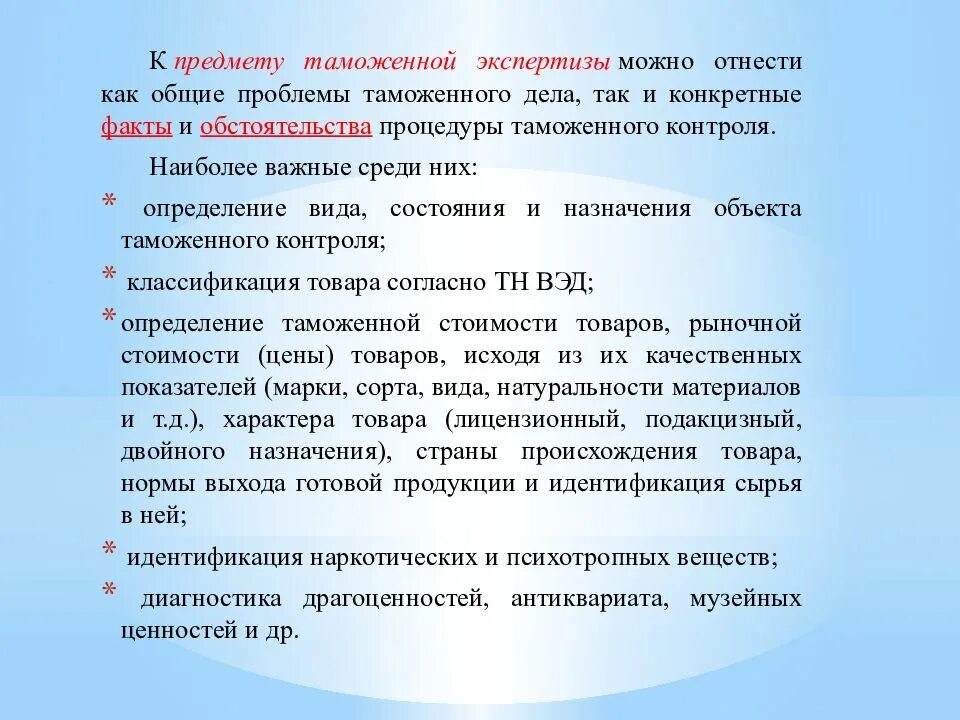 К предмету таможенной экспертизы можно отнести как общие проблемы таможенного дела, так и конкретные факты и обстоятельства процедуры таможенного контроля.

Наиболее важные среди них:

* определение вида, состояния и назначения объекта таможенного контроля;
* классификация товара согласно ТН ВЭД;
* определение таможенной стоимости товаров, рыночной стоимости (цены) товаров, исходя из их качественных показателей (марки, сорта, вида, натуральности материалов и т.д.), характера товара (лицензионный, подакцизный, двойного назначения), страны происхождения товара, нормы выхода готовой продукции и идентификация сырья в ней;
* идентификация наркотических и психотропных веществ;
* диагностика драгоценностей, антиквариата, музейных ценностей и др.